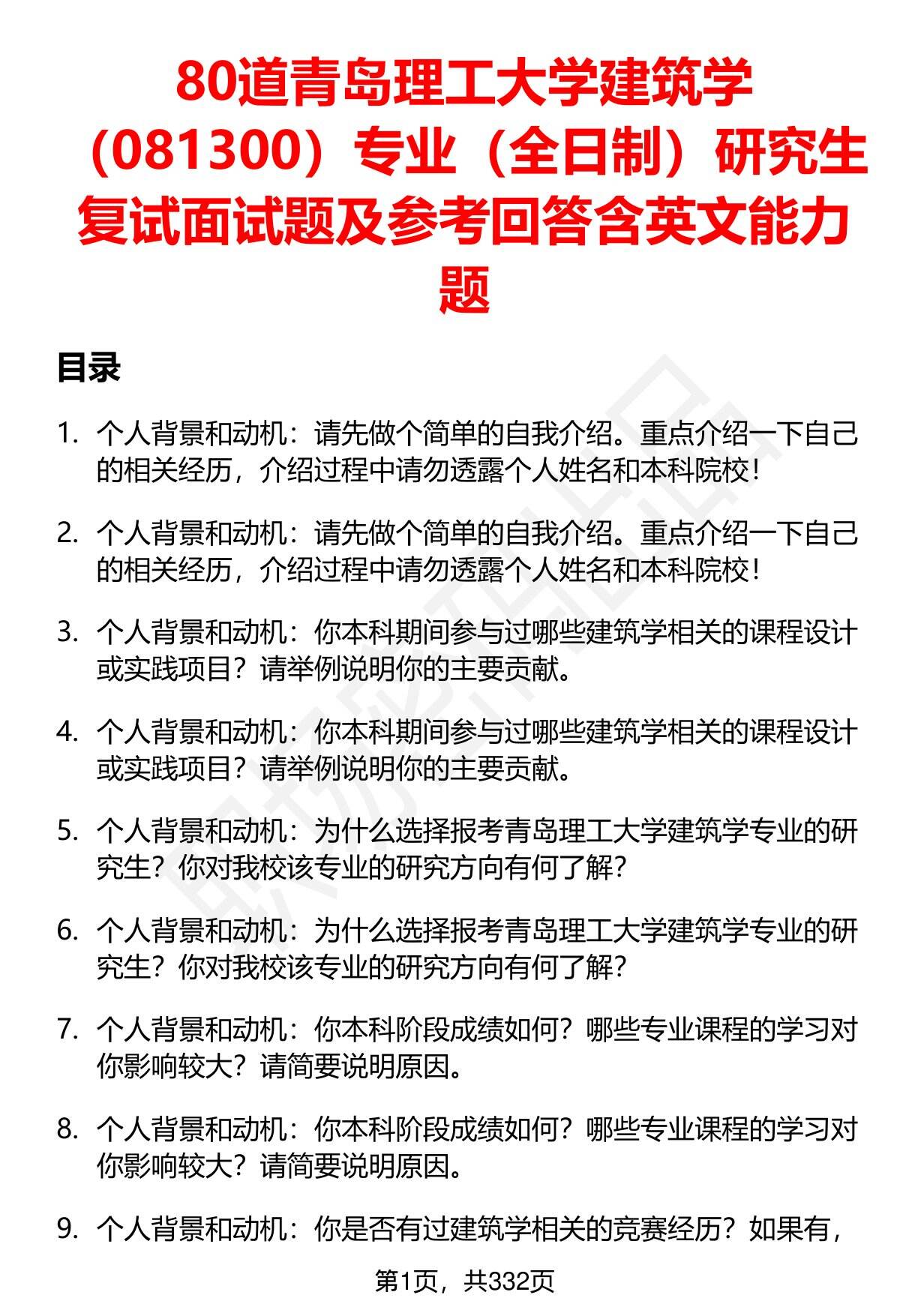 80道青岛理工大学建筑学（081300）专业（全日制）研究生复试面试题及参考回答含英文能力题

目录

1. 个人背景和动机：请先做个简单的自我介绍。重点介绍一下自己的相关经历，介绍过程中请勿透露个人姓名和本科院校！

2. 个人背景和动机：请先做个简单的自我介绍。重点介绍一下自己的相关经历，介绍过程中请勿透露个人姓名和本科院校！

3. 个人背景和动机：你本科期间参与过哪些建筑学相关的课程设计或实践项目？请举例说明你的主要贡献。

4. 个人背景和动机：你本科期间参与过哪些建筑学相关的课程设计或实践项目？请举例说明你的主要贡献。

5. 个人背景和动机：为什么选择报考青岛理工大学建筑学专业的研究生？你对我校该专业的研究方向有何了解？

6. 个人背景和动机：为什么选择报考青岛理工大学建筑学专业的研究生？你对我校该专业的研究方向有何了解？

7. 个人背景和动机：你本科阶段成绩如何？哪些专业课程的学习对你影响较大？请简要说明原因。

8. 个人背景和动机：你本科阶段成绩如何？哪些专业课程的学习对你影响较大？请简要说明原因。

9. 个人背景和动机：你是否有过建筑学相关的竞赛经历？如果有，

第1页，共332页